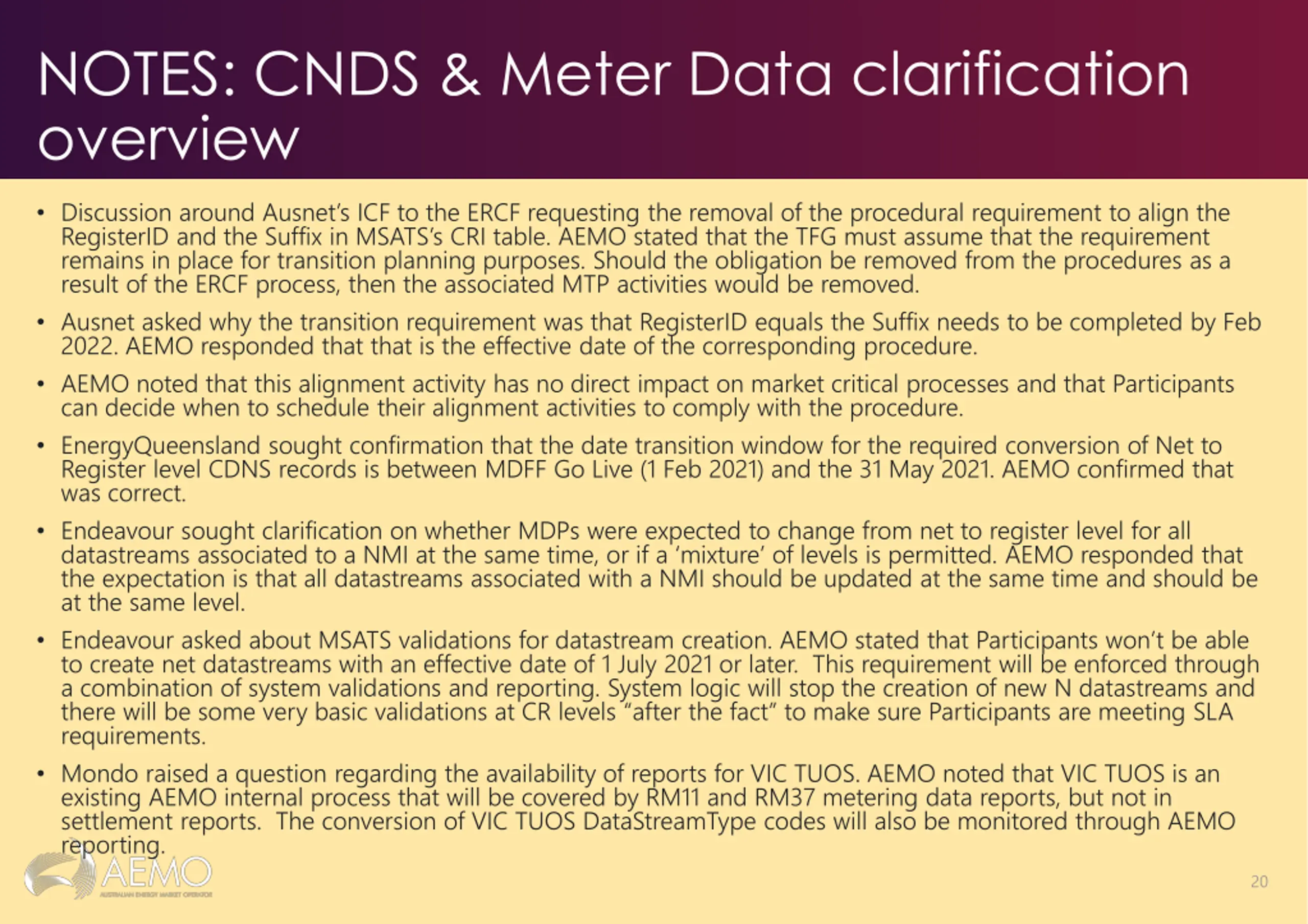 NOTES: CNDS & Meter Data clarification overview

• Discussion around Ausnet's ICF to the ERCF requesting the removal of the procedural requirement to align the RegisterID and the Suffix in MSATS's CRI table. AEMO stated that the TFG must assume that the requirement remains in place for transition planning purposes. Should the obligation be removed from the procedures as a result of the ERCF process, then the associated MTP activities would be removed.

• Ausnet asked why the transition requirement was that RegisterID equals the Suffix needs to be completed by Feb 2022. AEMO responded that that is the effective date of the corresponding procedure.

• AEMO noted that this alignment activity has no direct impact on market critical processes and that Participants can decide when to schedule their alignment activities to comply with the procedure.

• EnergyQueensland sought confirmation that the date transition window for the required conversion of Net to Register level CDNS records is between MDFF Go Live (1 Feb 2021) and the 31 May 2021. AEMO confirmed that was correct.

• Endeavour sought clarification on whether MDPs were expected to change from net to register level for all datastreams associated to a NMI at the same time, or if a 'mixture' of levels is permitted. AEMO responded that the expectation is that all datastreams associated with a NMI should be updated at the same time and should be at the same level.

• Endeavour asked about MSATS validations for datastream creation. AEMO stated that Participants won't be able to create net datastreams with an effective date of 1 July 2021 or later. This requirement will be enforced through a combination of system validations and reporting. System logic will stop the creation of new N datastreams and there will be some very basic validations at CR levels "after the fact" to make sure Participants are meeting SLA requirements.

• Mondo raised a question regarding the availability of reports for VIC TUOS. AEMO noted that VIC TUOS is an existing AEMO internal process that will be covered by RM11 and RM37 metering data reports, but not in settlement reports. The conversion of VIC TUOS DataStreamType codes will also be monitored through AEMO reporting.

AEMO
AUSTRALIAN ENERGY MARKET OPERATOR

20